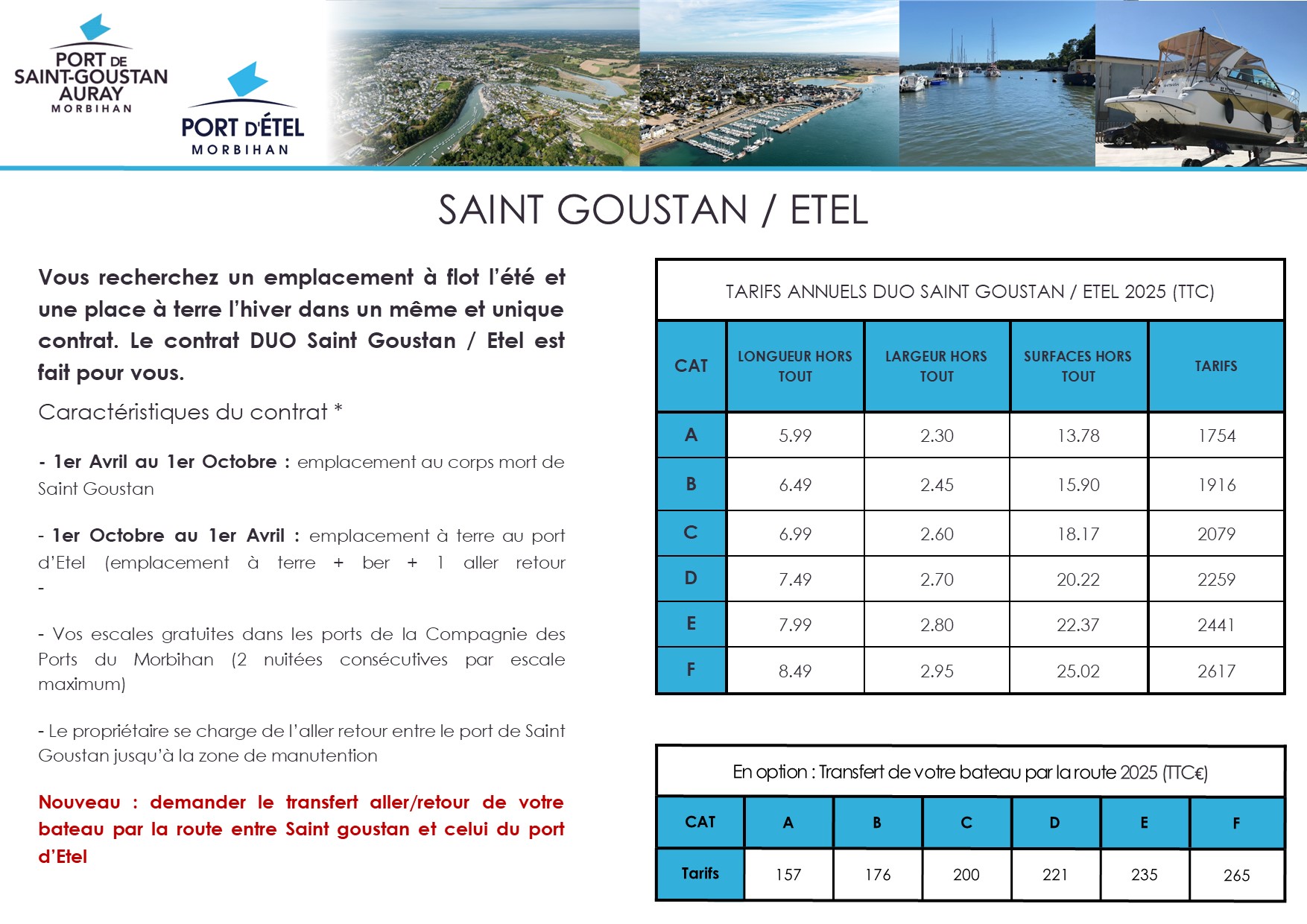 PORT DE SAINT-GOUSTAN AURAY
MORBIHAN

PORT D'ÉTEL
MORBIHAN

SAINT GOUSTAN / ETEL

Vous recherchez un emplacement à flot l'été et une place à terre l'hiver dans un même et unique contrat. Le contrat DUO Saint Goustan / Etel est fait pour vous.

Caractéristiques du contrat *

- 1er Avril au 1er Octobre : emplacement au corps mort de Saint Goustan

- 1er Octobre au 1er Avril : emplacement à terre au port d'Etel (emplacement à terre + ber + 1 aller retour -

- Vos escales gratuites dans les ports de la Compagnie des Ports du Morbihan (2 nuitées consécutives par escale maximum)

- Le propriétaire se charge de l'aller retour entre le port de Saint Goustan jusqu'à la zone de manutention

Nouveau : demander le transfert aller/retour de votre bateau par la route entre Saint goustan et celui du port d'Etel

TARIFS ANNUELS DUO SAINT GOUSTAN / ETEL 2025 (TTC)

| CAT | LONGUEUR HORS TOUT | LARGEUR HORS TOUT | SURFACES HORS TOUT | TARIFS |
|---|---|---|---|---|
| A | 5.99 | 2.30 | 13.78 | 1754 |
| B | 6.49 | 2.45 | 15.90 | 1916 |
| C | 6.99 | 2.60 | 18.17 | 2079 |
| D | 7.49 | 2.70 | 20.22 | 2259 |
| E | 7.99 | 2.80 | 22.37 | 2441 |
| F | 8.49 | 2.95 | 25.02 | 2617 |

En option : Transfert de votre bateau par la route 2025 (TTC€)

| CAT | A | B | C | D | E | F |
|---|---|---|---|---|---|---|
| Tarifs | 157 | 176 | 200 | 221 | 235 | 265 |